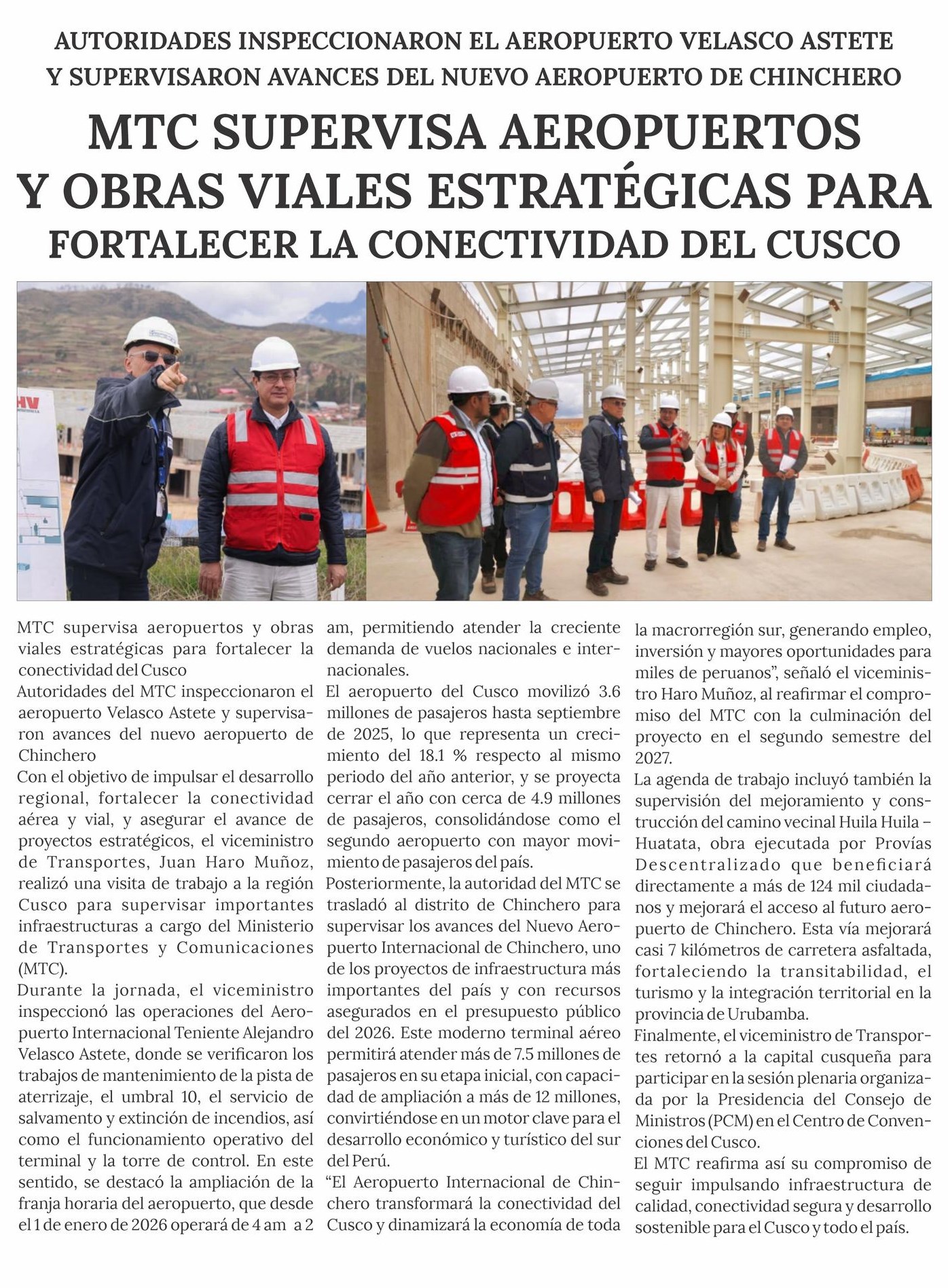 AUTORIDADES INSPECCIONARON EL AEROPUERTO VELASCO ASTETE Y SUPERVISARON AVANCES DEL NUEVO AEROPUERTO DE CHINCHERO

MTC SUPERVISA AEROPUERTOS Y OBRAS VIALES ESTRATÉGICAS PARA FORTALECER LA CONECTIVIDAD DEL CUSCO

HV

MTC supervisa aeropuertos y obras viales estratégicas para fortalecer la conectividad del Cusco
Autoridades del MTC inspeccionaron el aeropuerto Velasco Astete y supervisaron avances del nuevo aeropuerto de Chinchero
Con el objetivo de impulsar el desarrollo regional, fortalecer la conectividad aérea y vial, y asegurar el avance de proyectos estratégicos, el viceministro de Transportes, Juan Haro Muñoz, realizó una visita de trabajo a la región Cusco para supervisar importantes infraestructuras a cargo del Ministerio de Transportes y Comunicaciones (MTC).
Durante la jornada, el viceministro inspeccionó las operaciones del Aeropuerto Internacional Teniente Alejandro Velasco Astete, donde se verificaron los trabajos de mantenimiento de la pista de aterrizaje, el umbral 10, el servicio de salvamento y extinción de incendios, así como el funcionamiento operativo del terminal y la torre de control. En este sentido, se destacó la ampliación de la franja horaria del aeropuerto, que desde el 1 de enero de 2026 operará de 4 am a 2 am, permitiendo atender la creciente demanda de vuelos nacionales e internacionales.
El aeropuerto del Cusco movilizó 3.6 millones de pasajeros hasta septiembre de 2025, lo que representa un crecimiento del 18.1 % respecto al mismo periodo del año anterior, y se proyecta cerrar el año con cerca de 4.9 millones de pasajeros, consolidándose como el segundo aeropuerto con mayor movimiento de pasajeros del país.
Posteriormente, la autoridad del MTC se trasladó al distrito de Chinchero para supervisar los avances del Nuevo Aeropuerto Internacional de Chinchero, uno de los proyectos de infraestructura más importantes del país y con recursos asegurados en el presupuesto público del 2026. Este moderno terminal aéreo permitirá atender más de 7.5 millones de pasajeros en su etapa inicial, con capacidad de ampliación a más de 12 millones, convirtiéndose en un motor clave para el desarrollo económico y turístico del sur del Perú.
“El Aeropuerto Internacional de Chinchero transformará la conectividad del Cusco y dinamizará la economía de toda la macrorregión sur, generando empleo, inversión y mayores oportunidades para miles de peruanos”, señaló el viceministro Haro Muñoz, al reafirmar el compromiso del MTC con la culminación del proyecto en el segundo semestre del 2027.
La agenda de trabajo incluyó también la supervisión del mejoramiento y construcción del camino vecinal Huila Huila – Huatata, obra ejecutada por Provías Descentralizado que beneficiará directamente a más de 124 mil ciudadanos y mejorará el acceso al futuro aeropuerto de Chinchero. Esta vía mejorará casi 7 kilómetros de carretera asfaltada, fortaleciendo la transitabilidad, el turismo y la integración territorial en la provincia de Urubamba.
Finalmente, el viceministro de Transportes retornó a la capital cusqueña para participar en la sesión plenaria organizada por la Presidencia del Consejo de Ministros (PCM) en el Centro de Convenciones del Cusco.
El MTC reafirma así su compromiso de seguir impulsando infraestructura de calidad, conectividad segura y desarrollo sostenible para el Cusco y todo el país.